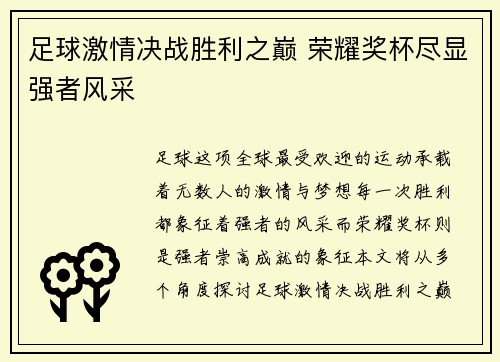 足球激情决战胜利之巅 荣耀奖杯尽显强者风采

足球这项全球最受欢迎的运动承载着无数人的激情与梦想每一次胜利都象征着强者的风采而荣耀奖杯则是强者崇高成就的象征本文将从多个角度探讨足球激情决战胜利之巅